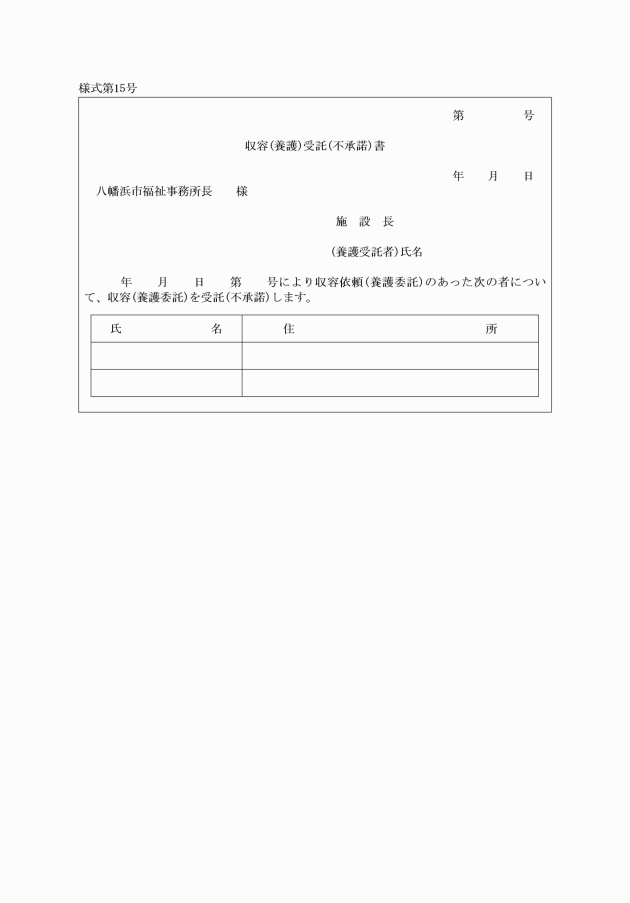 様式第15号

第　　号

収容(養護)受託(不承諾)書

年　月　日

八幡浜市福祉事務所長　様

施 設 長

(養護受託者)氏名

年　月　日　第　号により収容依頼(養護委託)のあった次の者について、収容(養護委託)を受託(不承諾)します。

| 氏　名 | 住　所 |
|---|---|
| | |
| | |